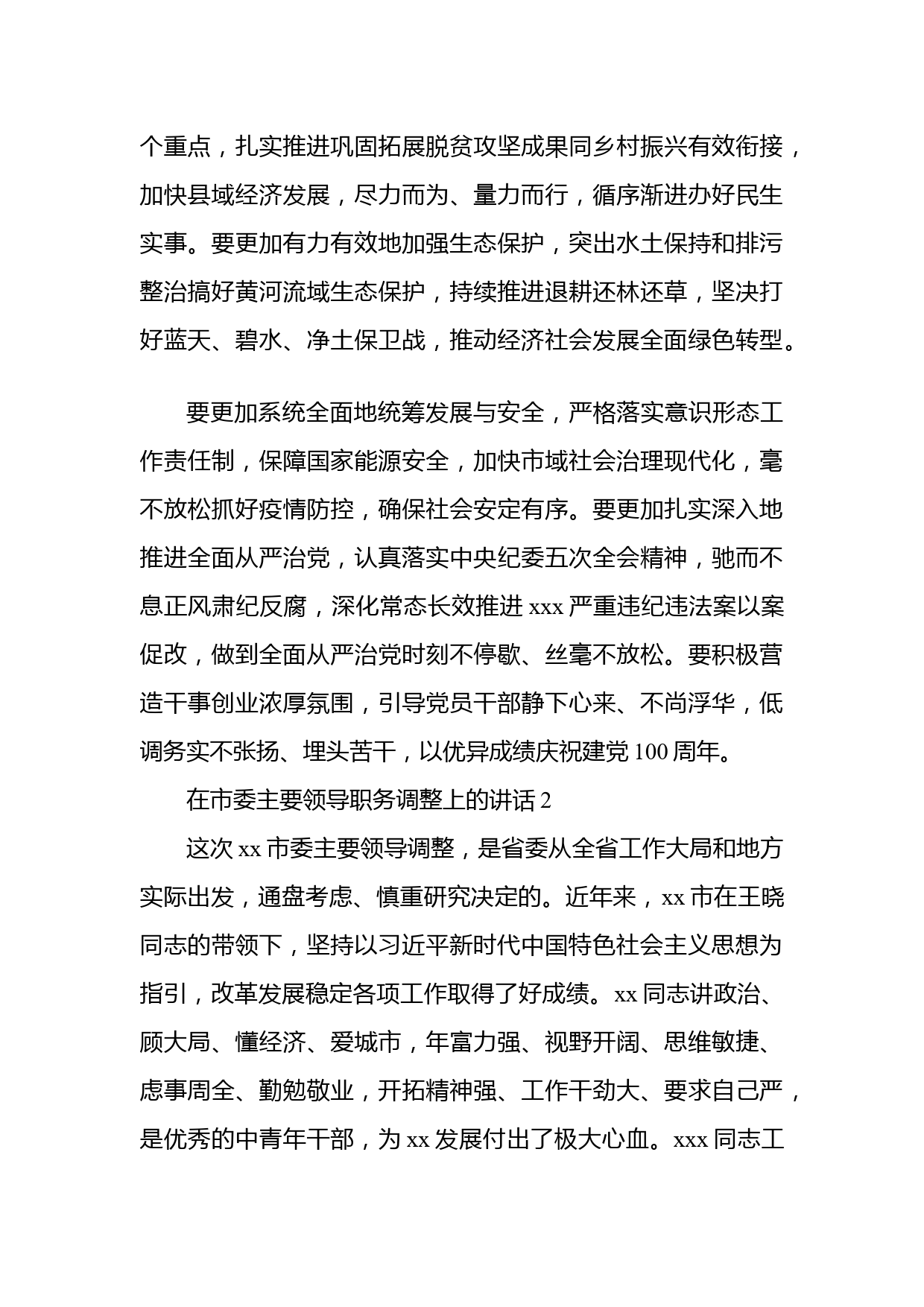 个重点，扎实推进巩固拓展脱贫攻坚成果同乡村振兴有效衔接，加快县域经济发展，尽力而为、量力而行，循序渐进办好民生实事。要更加有力有效地加强生态保护，突出水土保持和排污整治搞好黄河流域生态保护，持续推进退耕还林还草，坚决打好蓝天、碧水、净土保卫战，推动经济社会发展全面绿色转型。

要更加系统全面地统筹发展与安全，严格落实意识形态工作责任制，保障国家能源安全，加快市域社会治理现代化，毫不放松抓好疫情防控，确保社会安定有序。要更加扎实深入地推进全面从严治党，认真落实中央纪委五次全会精神，驰而不息正风肃纪反腐，深化常态长效推进 xxx 严重违纪违法案以案促改，做到全面从严治党时刻不停歇、丝毫不放松。要积极营造干事创业浓厚氛围，引导党员干部静下心来、不尚浮华，低调务实不张扬、埋头苦干，以优异成绩庆祝建党 100 周年。

在市委主要领导职务调整上的讲话 2

这次 xx 市委主要领导调整，是省委从全省工作大局和地方实际出发，通盘考虑、慎重研究决定的。近年来，xx 市在王晓同志的带领下，坚持以习近平新时代中国特色社会主义思想为指引，改革发展稳定各项工作取得了好成绩。xx 同志讲政治、顾大局、懂经济、爱城市，年富力强、视野开阔、思维敏捷、虑事周全、勤勉敬业，开拓精神强、工作干劲大、要求自己严，是优秀的中青年干部，为 xx 发展付出了极大心血。xxx 同志工